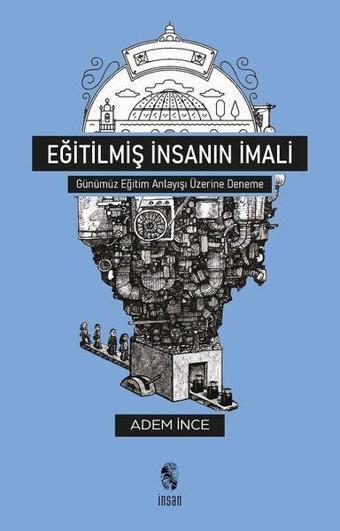 EĞİTİLMİŞ İNSANIN İMALİ

Günümüz Eğitim Anlayışı Üzerine Deneme

ADEM İNCE

insan